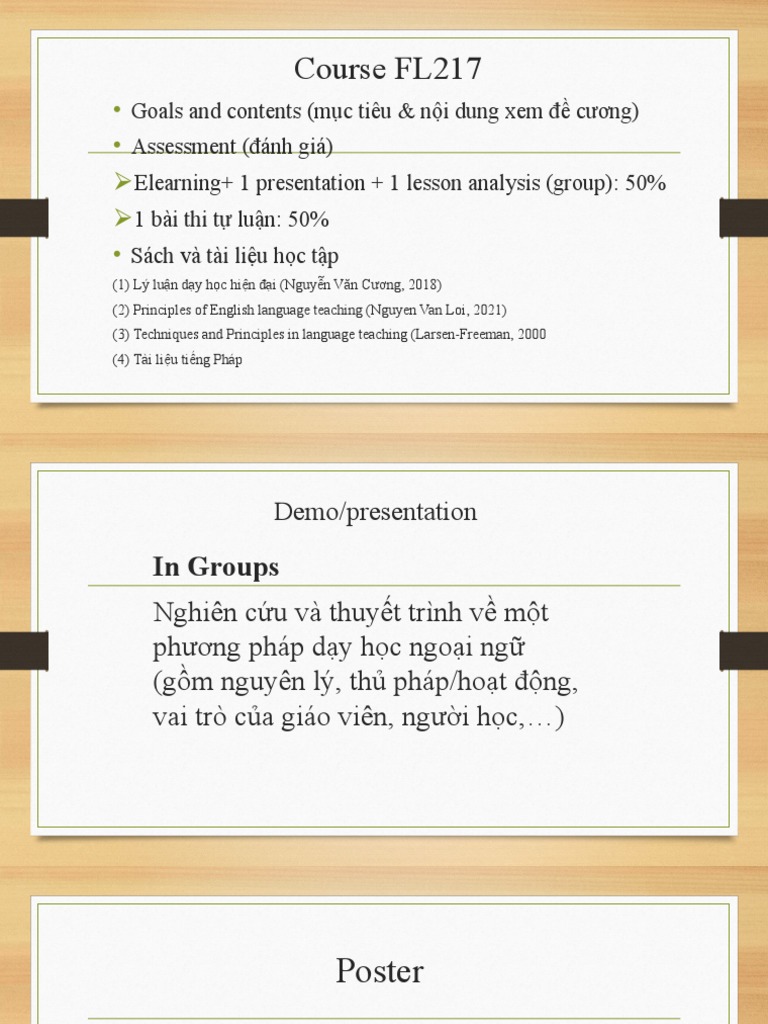 Course FL217

• Goals and contents (mục tiêu & nội dung xem đề cương)

• Assessment (đánh giá)

➢Elearning+ 1 presentation + 1 lesson analysis (group): 50%

➢1 bài thi tự luận: 50%

• Sách và tài liệu học tập

(1) Lý luận dạy học hiện đại (Nguyễn Văn Cương, 2018)

(2) Principles of English language teaching (Nguyen Van Loi, 2021)

(3) Techniques and Principles in language teaching (Larsen-Freeman, 2000

(4) Tài liệu tiếng Pháp

Demo/presentation

In Groups

Nghiên cứu và thuyết trình về một phương pháp dạy học ngoại ngữ (gồm nguyên lý, thủ pháp/hoạt động, vai trò của giáo viên, người học,…)

Poster